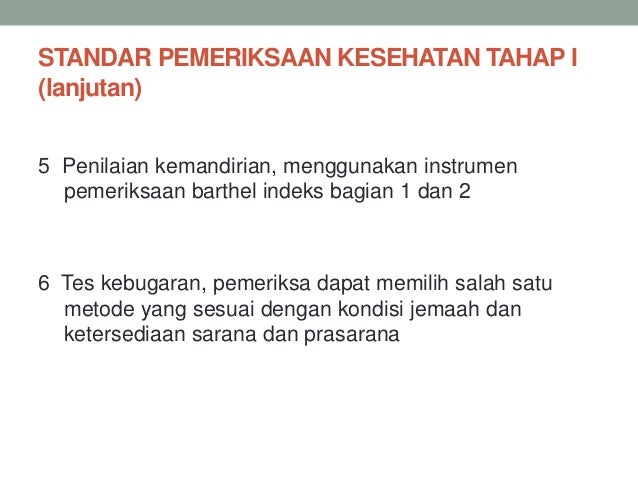 STANDAR PEMERIKSAAN KESEHATAN TAHAP I (lanjutan)

5 Penilaian kemandirian, menggunakan instrumen pemeriksaan barthel indeks bagian 1 dan 2

6 Tes kebugaran, pemeriksa dapat memilih salah satu metode yang sesuai dengan kondisi jemaah dan ketersediaan sarana dan prasarana